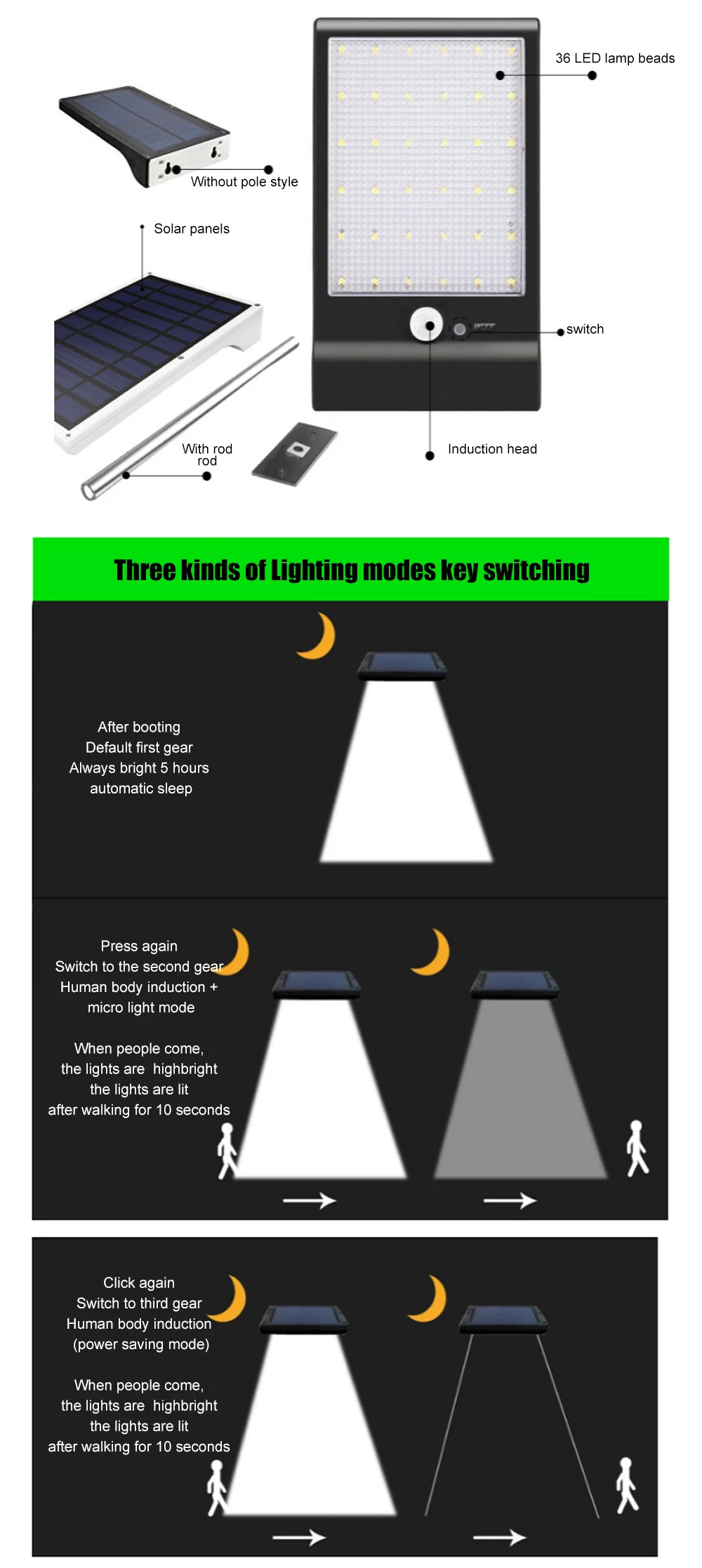 36 LED lamp beads

Without pole style

Solar panels

switch

With rod rod

Induction head

Three kinds of Lighting modes key switching

After booting
Default first gear
Always bright 5 hours
automatic sleep

Press again
Switch to the second gear
Human body induction +
micro light mode

When people come,
the lights are highbright
the lights are lit
after walking for 10 seconds

Click again
Switch to third gear
Human body induction
(power saving mode)

When people come,
the lights are highbright
the lights are lit
after walking for 10 seconds